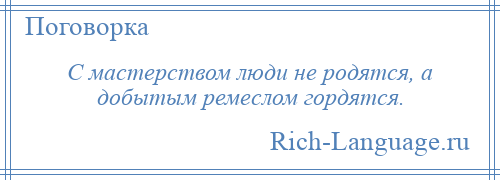 Поговорка

С мастерством люди не родятся, а добытым ремеслом гордятся.

Rich-Language.ru